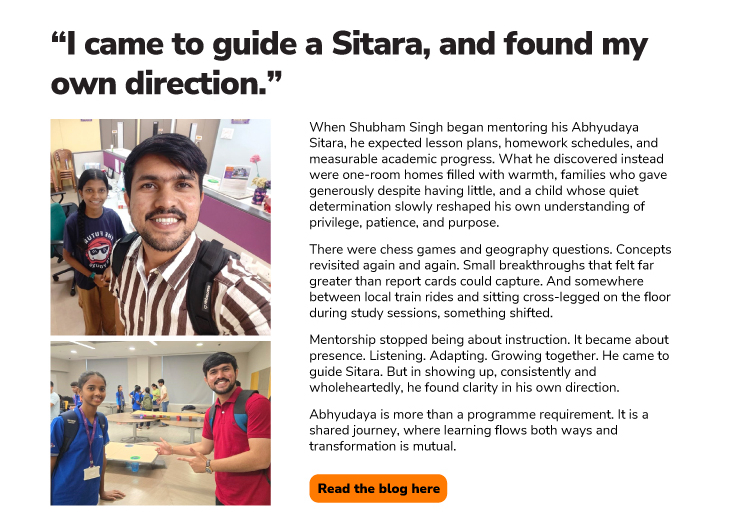 “I came to guide a Sitara, and found my own direction.”

When Shubham Singh began mentoring his Abhyudaya Sitara, he expected lesson plans, homework schedules, and measurable academic progress. What he discovered instead were one-room homes filled with warmth, families who gave generously despite having little, and a child whose quiet determination slowly reshaped his own understanding of privilege, patience, and purpose.

There were chess games and geography questions. Concepts revisited again and again. Small breakthroughs that felt far greater than report cards could capture. And somewhere between local train rides and sitting cross-legged on the floor during study sessions, something shifted.

Mentorship stopped being about instruction. It became about presence. Listening. Adapting. Growing together. He came to guide Sitara. But in showing up, consistently and wholeheartedly, he found clarity in his own direction.

Abhyudaya is more than a programme requirement. It is a shared journey, where learning flows both ways and transformation is mutual.

Read the blog here